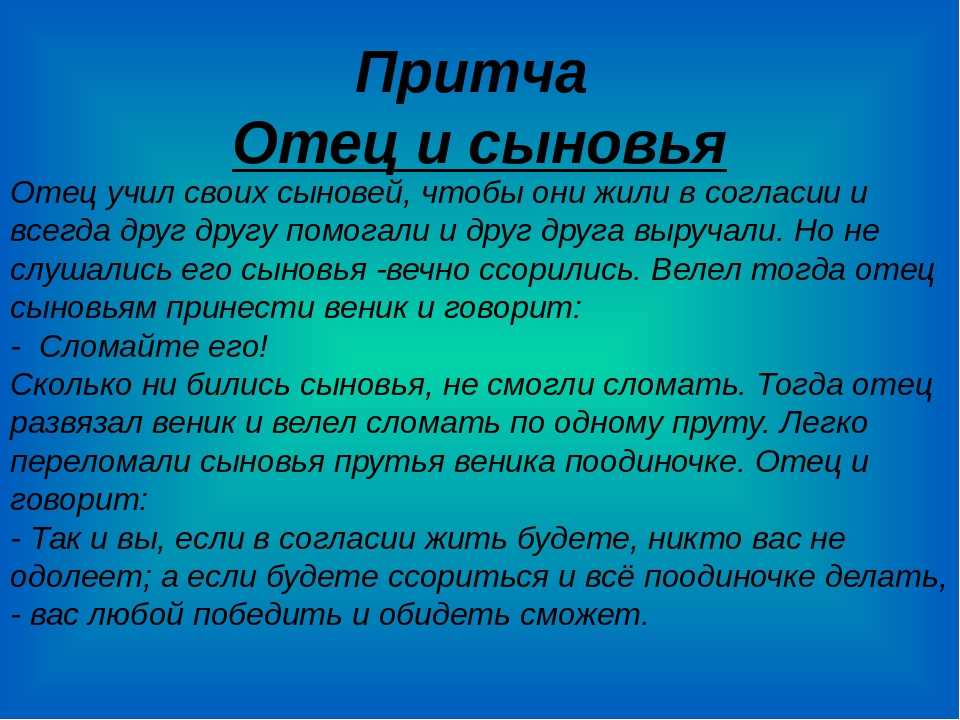 Притча
Отец и сыновья

Отец учил своих сыновей, чтобы они жили в согласии и всегда друг другу помогали и друг друга выручали. Но не слушались его сыновья -вечно ссорились. Велел тогда отец сыновьям принести веник и говорит:
- Сломайте его!
Сколько ни бились сыновья, не смогли сломать. Тогда отец развязал веник и велел сломать по одному пруту. Легко переломали сыновья прутья веника поодиночке. Отец и говорит:
- Так и вы, если в согласии жить будете, никто вас не одолеет; а если будете ссориться и всё поодиночке делать, - вас любой победить и обидеть сможет.